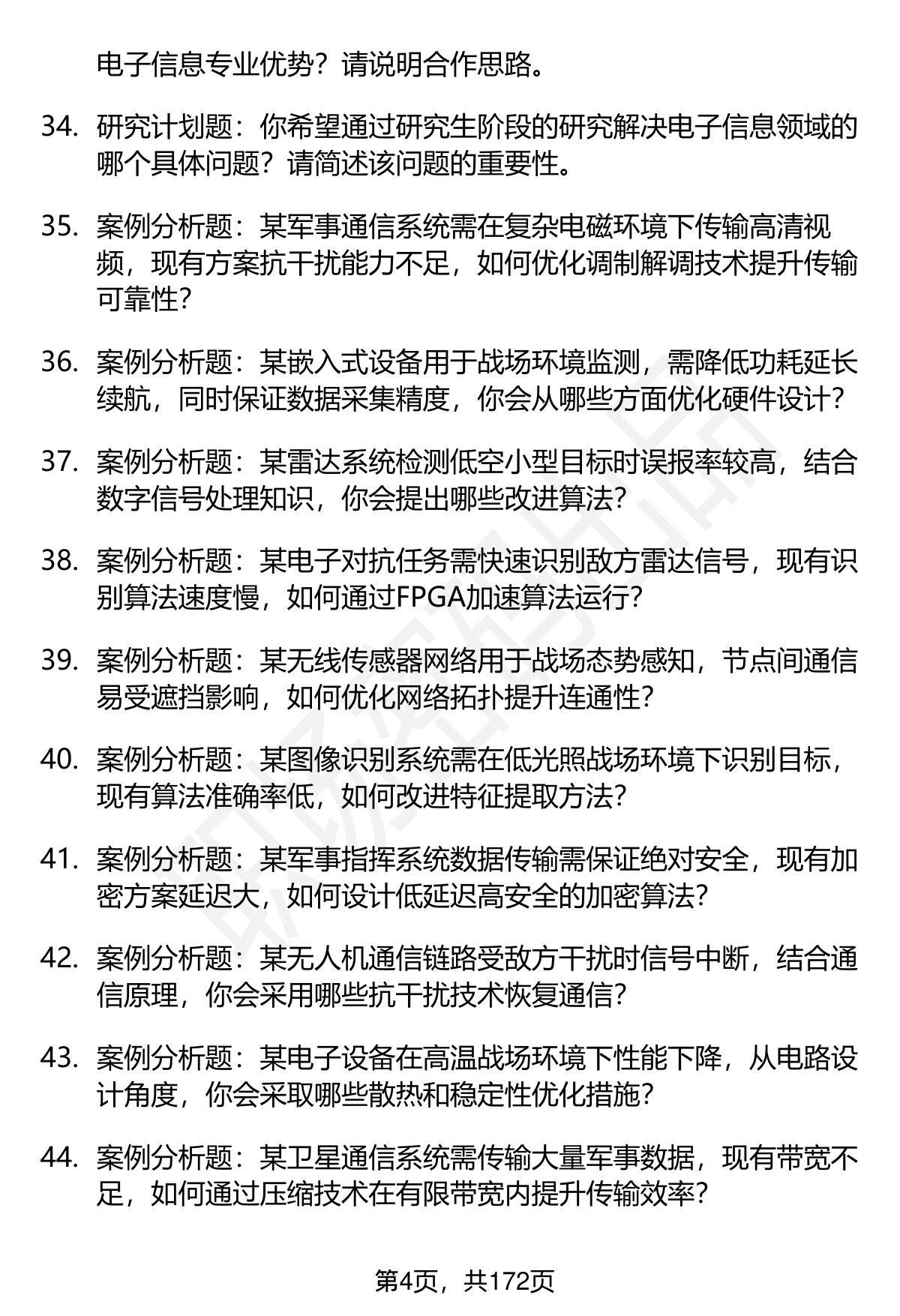 电子信息专业优势？请说明合作思路。

34. 研究计划题：你希望通过研究生阶段的研究解决电子信息领域的哪个具体问题？请简述该问题的重要性。

35. 案例分析题：某军事通信系统需在复杂电磁环境下传输高清视频，现有方案抗干扰能力不足，如何优化调制解调技术提升传输可靠性？

36. 案例分析题：某嵌入式设备用于战场环境监测，需降低功耗延长续航，同时保证数据采集精度，你会从哪些方面优化硬件设计？

37. 案例分析题：某雷达系统检测低空小型目标时误报率较高，结合数字信号处理知识，你会提出哪些改进算法？

38. 案例分析题：某电子对抗任务需快速识别敌方雷达信号，现有识别算法速度慢，如何通过FPGA加速算法运行？

39. 案例分析题：某无线传感器网络用于战场态势感知，节点间通信易受遮挡影响，如何优化网络拓扑提升连通性？

40. 案例分析题：某图像识别系统需在低光照战场环境下识别目标，现有算法准确率低，如何改进特征提取方法？

41. 案例分析题：某军事指挥系统数据传输需保证绝对安全，现有加密方案延迟大，如何设计低延迟高安全的加密算法？

42. 案例分析题：某无人机通信链路受敌方干扰时信号中断，结合通信原理，你会采用哪些抗干扰技术恢复通信？

43. 案例分析题：某电子设备在高温战场环境下性能下降，从电路设计角度，你会采取哪些散热和稳定性优化措施？

44. 案例分析题：某卫星通信系统需传输大量军事数据，现有带宽不足，如何通过压缩技术在有限带宽内提升传输效率？

第4页，共172页